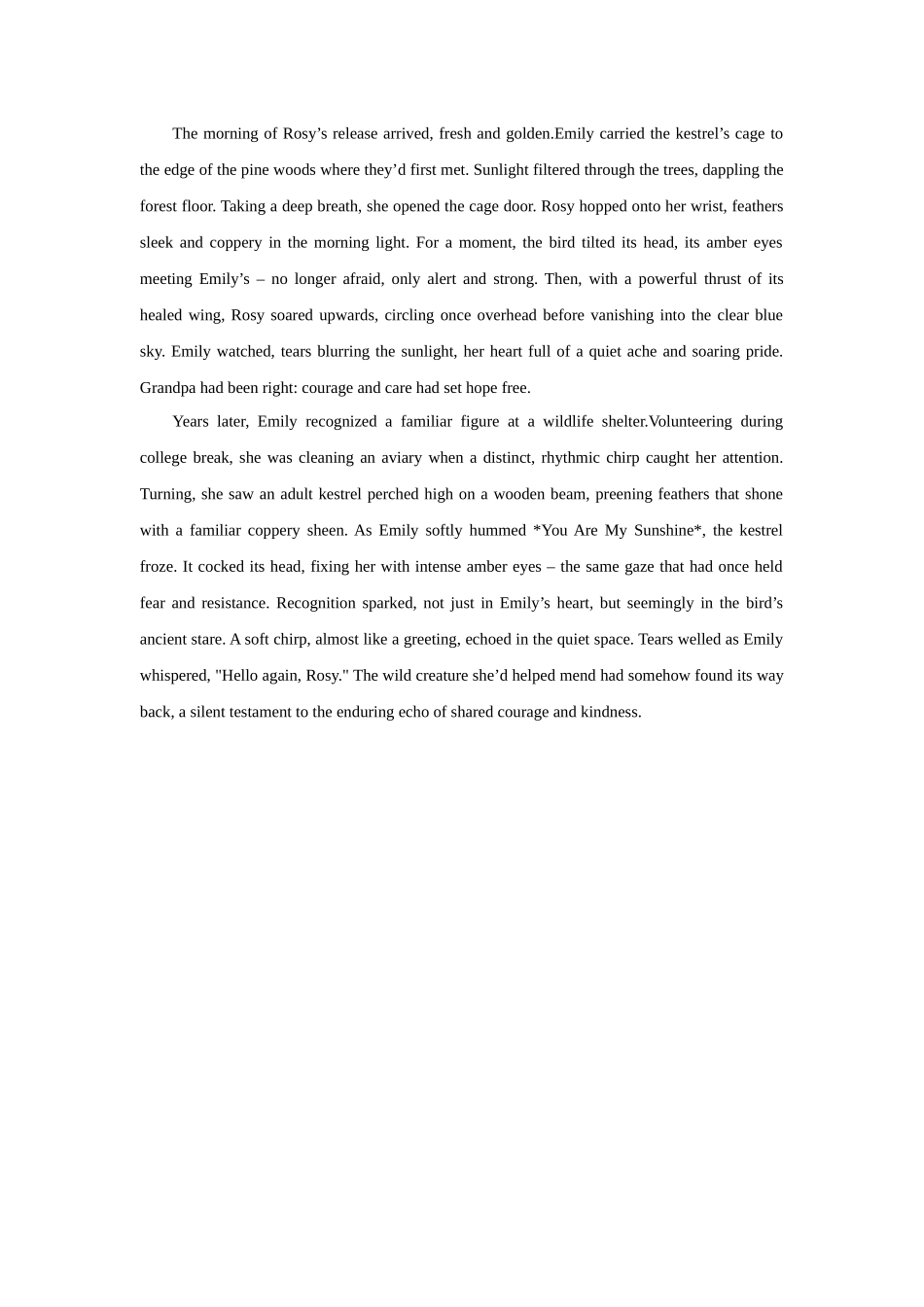 The morning of Rosy’s release arrived, fresh and golden.Emily carried the kestrel’s cage to the edge of the pine woods where they’d first met. Sunlight filtered through the trees, dappling the forest floor. Taking a deep breath, she opened the cage door. Rosy hopped onto her wrist, feathers sleek and coppery in the morning light. For a moment, the bird tilted its head, its amber eyes meeting Emily’s – no longer afraid, only alert and strong. Then, with a powerful thrust of its healed wing, Rosy soared upwards, circling once overhead before vanishing into the clear blue sky. Emily watched, tears blurring the sunlight, her heart full of a quiet ache and soaring pride. Grandpa had been right: courage and care had set hope free.

Years later, Emily recognized a familiar figure at a wildlife shelter.Volunteering during college break, she was cleaning an aviary when a distinct, rhythmic chirp caught her attention. Turning, she saw an adult kestrel perched high on a wooden beam, preening feathers that shone with a familiar coppery sheen. As Emily softly hummed *You Are My Sunshine*, the kestrel froze. It cocked its head, fixing her with intense amber eyes – the same gaze that had once held fear and resistance. Recognition sparked, not just in Emily’s heart, but seemingly in the bird’s ancient stare. A soft chirp, almost like a greeting, echoed in the quiet space. Tears welled as Emily whispered, "Hello again, Rosy." The wild creature she’d helped mend had somehow found its way back, a silent testament to the enduring echo of shared courage and kindness.